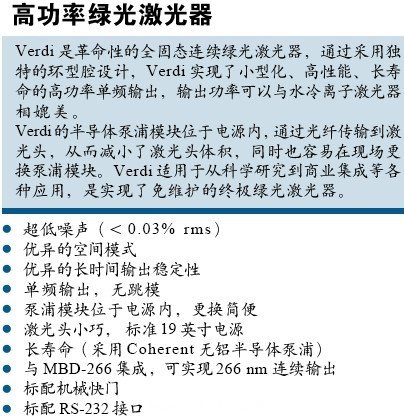 高功率绿光激光器

Verdi是革命性的全固态连续绿光激光器，通过采用独特的环型腔设计，Verdi实现了小型化、高性能、长寿命的高功率单频输出，输出功率可以与水冷离子激光器相媲美。

Verdi的半导体泵浦模块位于电源内，通过光纤传输到激光头，从而减小了激光头体积，同时也容易在现场更换泵浦模块。Verdi适用于从科学研究到商业集成等各种应用，是实现了免维护的终极绿光激光器。

• 超低噪声（＜0.03% rms）
• 优异的空间模式
• 优异的长时间输出稳定性
• 单频输出，无跳模
• 泵浦模块位于电源内，更换简便
• 激光头小巧，标准19英寸电源
• 长寿命（采用Coherent无铝半导体泵浦）
• 与MBD-266集成，可实现266 nm连续输出
• 标配机械快门
• 标配RS-232接口